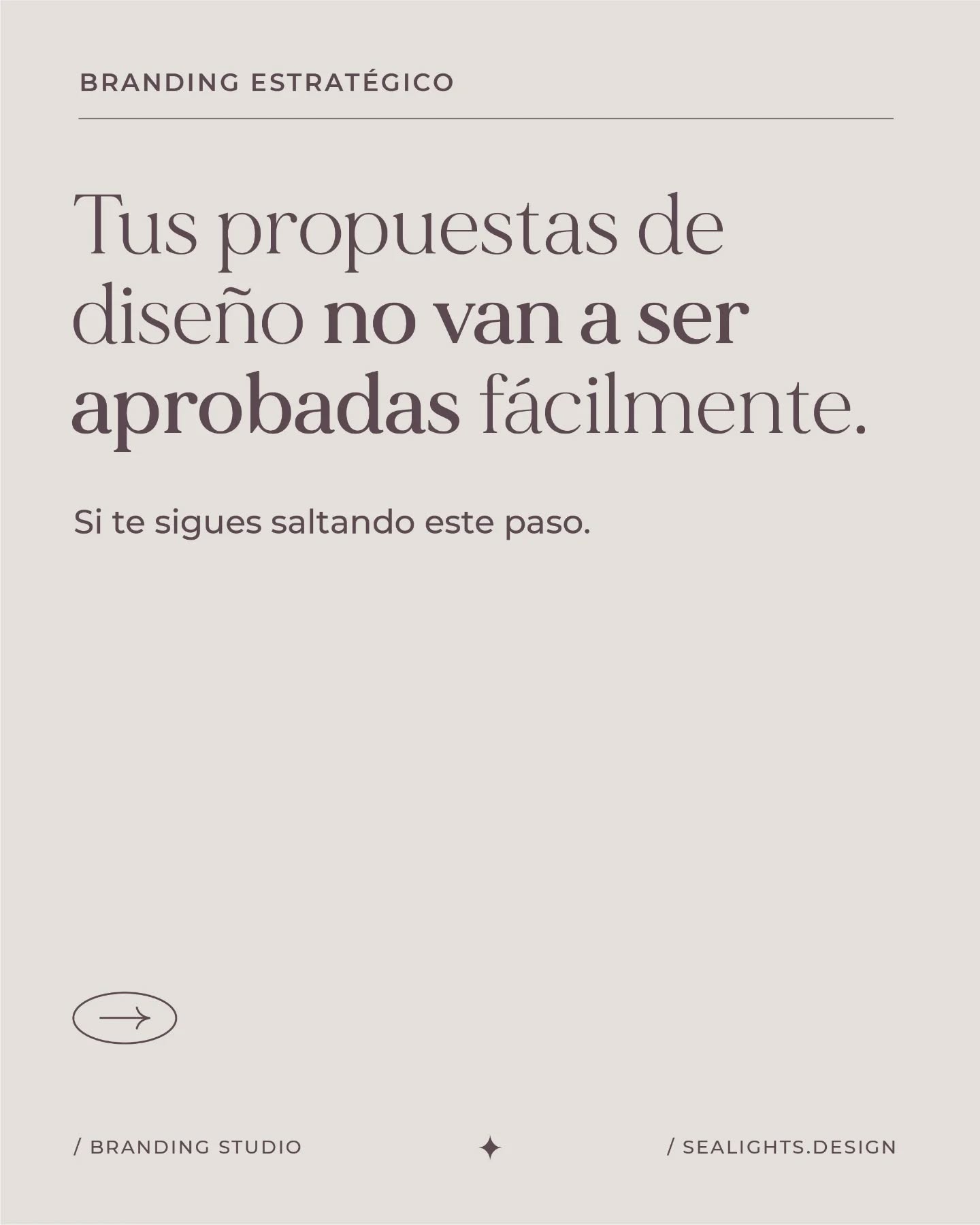 BRANDING ESTRATÉGICO

Tus propuestas de diseño no van a ser aprobadas fácilmente.

Si te sigues saltando este paso.

/ BRANDING STUDIO

/ SEALIGHTS.DESIGN